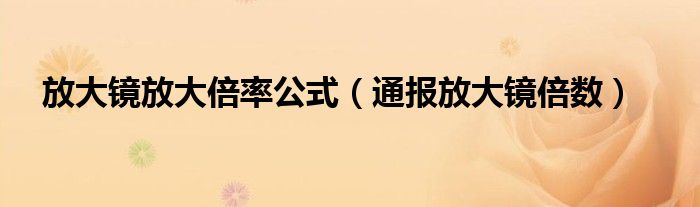 放大镜放大倍率公式（通报放大镜倍数）